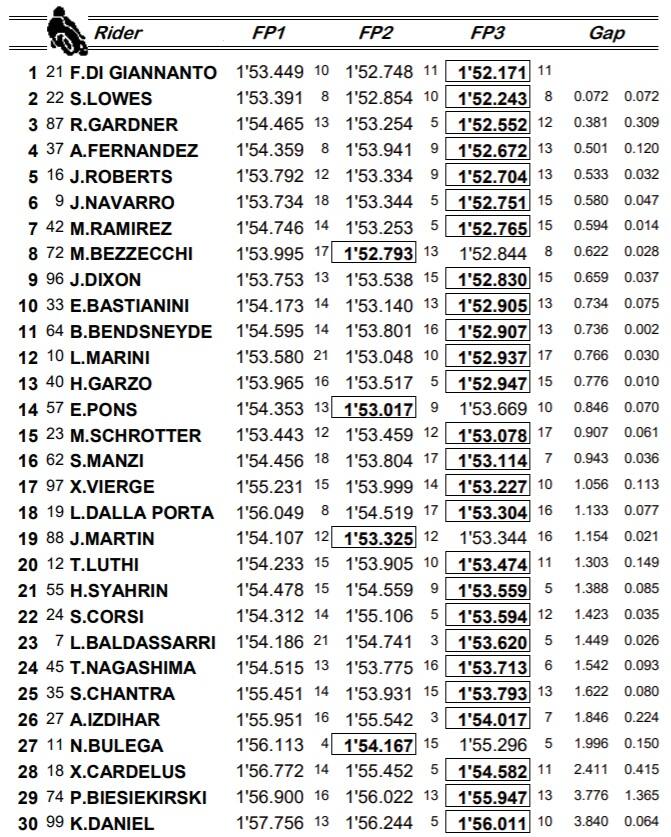 | | | Rider | FP1 | | FP2 | | FP3 | | Gap | |
|---|---|---|---|---|---|---|---|---|---|---|
| 1 | 21 | F.DI GIANNANTO | 1'53.449 | 10 | 1'52.748 | 11 | 1'52.171 | 11 | | |
| 2 | 22 | S.LOWES | 1'53.391 | 8 | 1'52.854 | 10 | 1'52.243 | 8 | 0.072 | 0.072 |
| 3 | 87 | R.GARDNER | 1'54.465 | 13 | 1'53.254 | 5 | 1'52.552 | 12 | 0.381 | 0.309 |
| 4 | 37 | A.FERNANDEZ | 1'54.359 | 8 | 1'53.941 | 9 | 1'52.672 | 13 | 0.501 | 0.120 |
| 5 | 16 | J.ROBERTS | 1'53.792 | 12 | 1'53.334 | 9 | 1'52.704 | 13 | 0.533 | 0.032 |
| 6 | 9 | J.NAVARRO | 1'53.734 | 18 | 1'53.344 | 5 | 1'52.751 | 15 | 0.580 | 0.047 |
| 7 | 42 | M.RAMIREZ | 1'54.746 | 14 | 1'53.253 | 5 | 1'52.765 | 15 | 0.594 | 0.014 |
| 8 | 72 | M.BEZZECCHI | 1'53.995 | 17 | 1'52.793 | 13 | 1'52.844 | 8 | 0.622 | 0.028 |
| 9 | 96 | J.DIXON | 1'53.753 | 13 | 1'53.538 | 15 | 1'52.830 | 15 | 0.659 | 0.037 |
| 10 | 33 | E.BASTIANINI | 1'54.173 | 14 | 1'53.140 | 13 | 1'52.905 | 13 | 0.734 | 0.075 |
| 11 | 64 | B.BENDSNEYDE | 1'54.595 | 14 | 1'53.801 | 16 | 1'52.907 | 13 | 0.736 | 0.002 |
| 12 | 10 | L.MARINI | 1'53.580 | 21 | 1'53.048 | 10 | 1'52.937 | 17 | 0.766 | 0.030 |
| 13 | 40 | H.GARZO | 1'53.965 | 16 | 1'53.517 | 5 | 1'52.947 | 15 | 0.776 | 0.010 |
| 14 | 57 | E.PONS | 1'54.353 | 13 | 1'53.017 | 9 | 1'53.669 | 10 | 0.846 | 0.070 |
| 15 | 23 | M.SCHROTTER | 1'53.443 | 12 | 1'53.459 | 12 | 1'53.078 | 17 | 0.907 | 0.061 |
| 16 | 62 | S.MANZI | 1'54.456 | 18 | 1'53.804 | 17 | 1'53.114 | 7 | 0.943 | 0.036 |
| 17 | 97 | X.VIERGE | 1'55.231 | 15 | 1'53.999 | 14 | 1'53.227 | 10 | 1.056 | 0.113 |
| 18 | 19 | L.DALLA PORTA | 1'56.049 | 8 | 1'54.519 | 17 | 1'53.304 | 16 | 1.133 | 0.077 |
| 19 | 88 | J.MARTIN | 1'54.107 | 12 | 1'53.325 | 12 | 1'53.344 | 16 | 1.154 | 0.021 |
| 20 | 12 | T.LUTHI | 1'54.233 | 15 | 1'53.905 | 10 | 1'53.474 | 11 | 1.303 | 0.149 |
| 21 | 55 | H.SYAHRIN | 1'54.478 | 15 | 1'54.559 | 9 | 1'53.559 | 5 | 1.388 | 0.085 |
| 22 | 24 | S.CORSI | 1'54.312 | 14 | 1'55.106 | 5 | 1'53.594 | 12 | 1.423 | 0.035 |
| 23 | 7 | L.BALDASSARRI | 1'54.186 | 21 | 1'54.741 | 3 | 1'53.620 | 5 | 1.449 | 0.026 |
| 24 | 45 | T.NAGASHIMA | 1'54.515 | 13 | 1'53.775 | 16 | 1'53.713 | 6 | 1.542 | 0.093 |
| 25 | 35 | S.CHANTRA | 1'55.451 | 14 | 1'53.931 | 15 | 1'53.793 | 13 | 1.622 | 0.080 |
| 26 | 27 | A.IZDIHAR | 1'55.951 | 16 | 1'55.542 | 3 | 1'54.017 | 7 | 1.846 | 0.224 |
| 27 | 11 | N.BULEGA | 1'56.113 | 4 | 1'54.167 | 15 | 1'55.296 | 5 | 1.996 | 0.150 |
| 28 | 18 | X.CARDELUS | 1'56.772 | 14 | 1'55.452 | 5 | 1'54.582 | 11 | 2.411 | 0.415 |
| 29 | 74 | P.BIESIEKIRSKI | 1'56.900 | 16 | 1'56.022 | 13 | 1'55.947 | 13 | 3.776 | 1.365 |
| 30 | 99 | K.DANIEL | 1'57.756 | 13 | 1'56.244 | 5 | 1'56.011 | 10 | 3.840 | 0.064 |